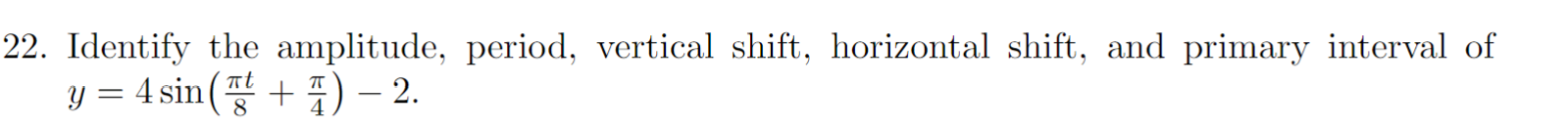 22. Identify the amplitude, period, vertical shift, horizontal shift, and primary interval of $y = 4\sin\left(\frac{\pi t}{8} + \frac{\pi}{4}\right) - 2$.